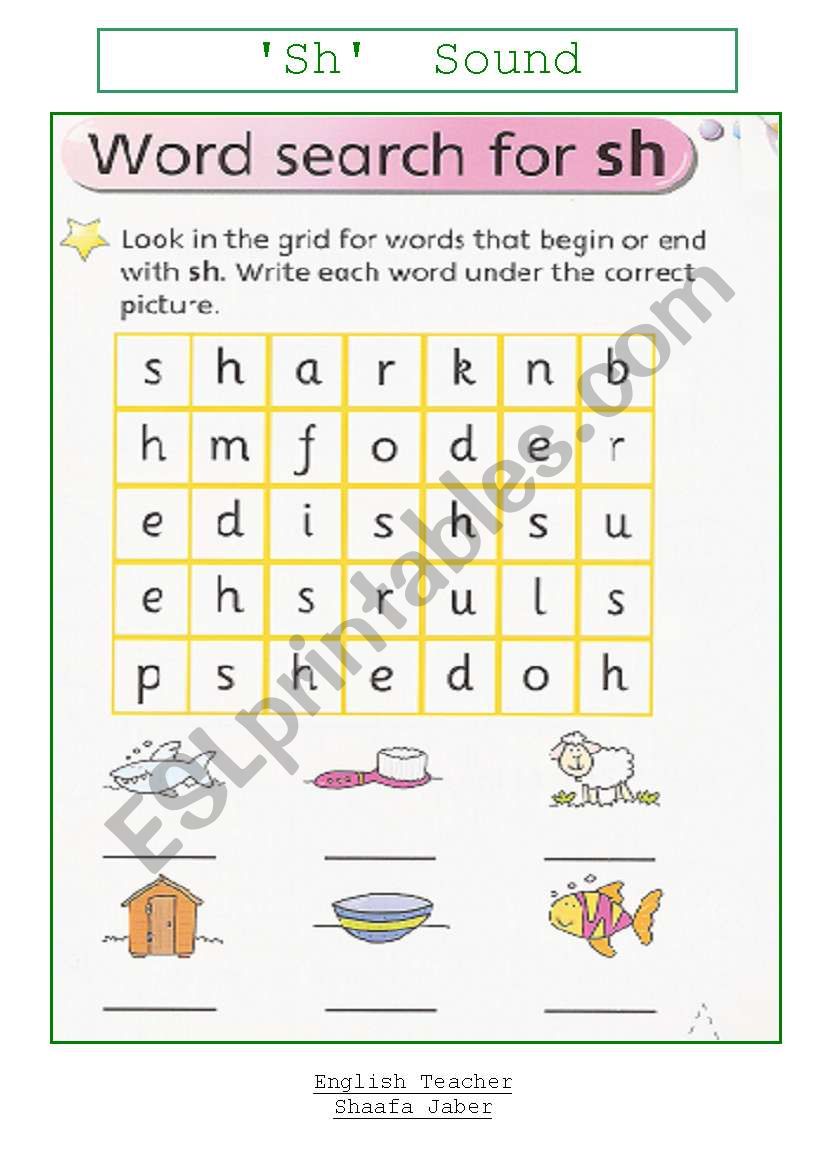 'Sh' Sound

Word search for sh

Look in the grid for words that begin or end with sh. Write each word under the correct picture.

| s | h | a | r | k | n | b |
|---|---|---|---|---|---|---|
| h | m | f | o | d | e | r |
| e | d | i | s | h | s | u |
| e | h | s | r | u | l | s |
| p | s | h | e | d | o | h |

ESLprintables.com

English Teacher
Shaafa Jaber